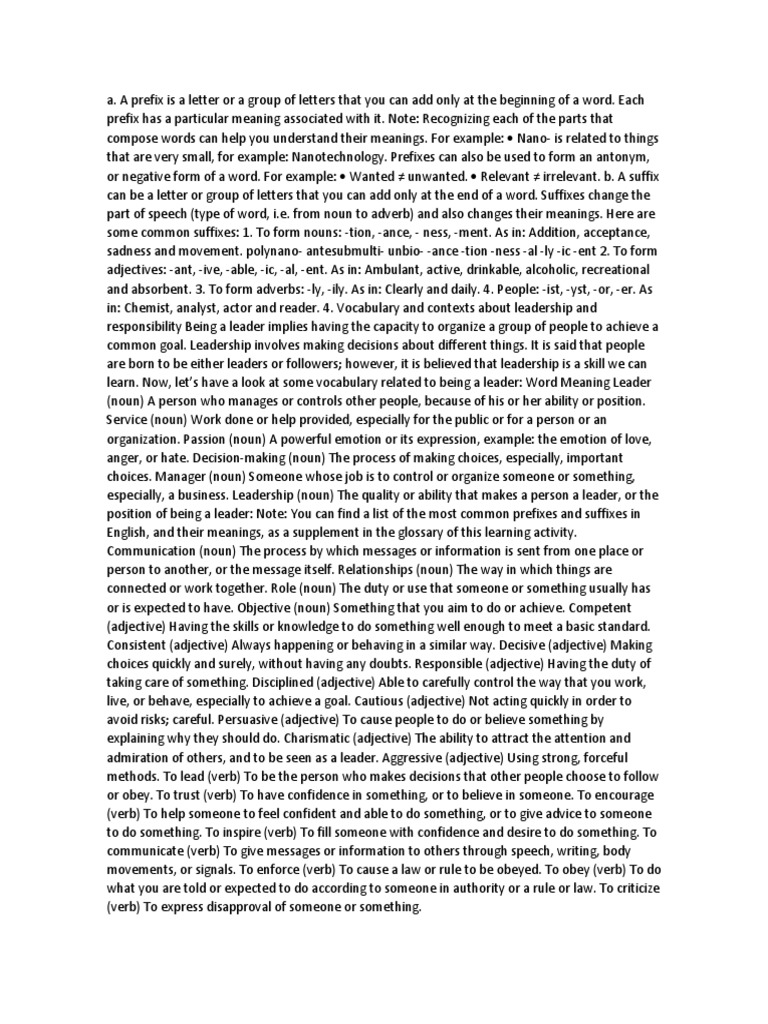 a. A prefix is a letter or a group of letters that you can add only at the beginning of a word. Each prefix has a particular meaning associated with it. Note: Recognizing each of the parts that compose words can help you understand their meanings. For example: • Nano- is related to things that are very small, for example: Nanotechnology. Prefixes can also be used to form an antonym, or negative form of a word. For example: • Wanted ≠ unwanted. • Relevant ≠ irrelevant. b. A suffix can be a letter or group of letters that you can add only at the end of a word. Suffixes change the part of speech (type of word, i.e. from noun to adverb) and also changes their meanings. Here are some common suffixes: 1. To form nouns: -tion, -ance, - ness, -ment. As in: Addition, acceptance, sadness and movement. polynano- antesubmulti- unbio- -ance -tion -ness -al -ly -ic -ent 2. To form adjectives: -ant, -ive, -able, -ic, -al, -ent. As in: Ambulant, active, drinkable, alcoholic, recreational and absorbent. 3. To form adverbs: -ly, -ily. As in: Clearly and daily. 4. People: -ist, -yst, -or, -er. As in: Chemist, analyst, actor and reader. 4. Vocabulary and contexts about leadership and responsibility Being a leader implies having the capacity to organize a group of people to achieve a common goal. Leadership involves making decisions about different things. It is said that people are born to be either leaders or followers; however, it is believed that leadership is a skill we can learn. Now, let's have a look at some vocabulary related to being a leader: Word Meaning Leader (noun) A person who manages or controls other people, because of his or her ability or position. Service (noun) Work done or help provided, especially for the public or for a person or an organization. Passion (noun) A powerful emotion or its expression, example: the emotion of love, anger, or hate. Decision-making (noun) The process of making choices, especially, important choices. Manager (noun) Someone whose job is to control or organize someone or something, especially, a business. Leadership (noun) The quality or ability that makes a person a leader, or the position of being a leader: Note: You can find a list of the most common prefixes and suffixes in English, and their meanings, as a supplement in the glossary of this learning activity. Communication (noun) The process by which messages or information is sent from one place or person to another, or the message itself. Relationships (noun) The way in which things are connected or work together. Role (noun) The duty or use that someone or something usually has or is expected to have. Objective (noun) Something that you aim to do or achieve. Competent (adjective) Having the skills or knowledge to do something well enough to meet a basic standard. Consistent (adjective) Always happening or behaving in a similar way. Decisive (adjective) Making choices quickly and surely, without having any doubts. Responsible (adjective) Having the duty of taking care of something. Disciplined (adjective) Able to carefully control the way that you work, live, or behave, especially to achieve a goal. Cautious (adjective) Not acting quickly in order to avoid risks; careful. Persuasive (adjective) To cause people to do or believe something by explaining why they should do. Charismatic (adjective) The ability to attract the attention and admiration of others, and to be seen as a leader. Aggressive (adjective) Using strong, forceful methods. To lead (verb) To be the person who makes decisions that other people choose to follow or obey. To trust (verb) To have confidence in something, or to believe in someone. To encourage (verb) To help someone to feel confident and able to do something, or to give advice to someone to do something. To inspire (verb) To fill someone with confidence and desire to do something. To communicate (verb) To give messages or information to others through speech, writing, body movements, or signals. To enforce (verb) To cause a law or rule to be obeyed. To obey (verb) To do what you are told or expected to do according to someone in authority or a rule or law. To criticize (verb) To express disapproval of someone or something.